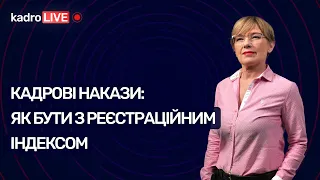 kadro LIVE

КАДРОВІ НАКАЗИ: ЯК БУТИ З РЕЄСТРАЦІЙНИМ ІНДЕКСОМ